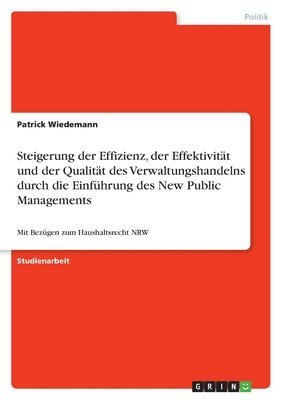 Politik

Patrick Wiedemann

Steigerung der Effizienz, der Effektivität und der Qualität des Verwaltungshandelns durch die Einführung des New Public Managements

Mit Bezügen zum Haushaltsrecht NRW

Studienarbeit

GRIN